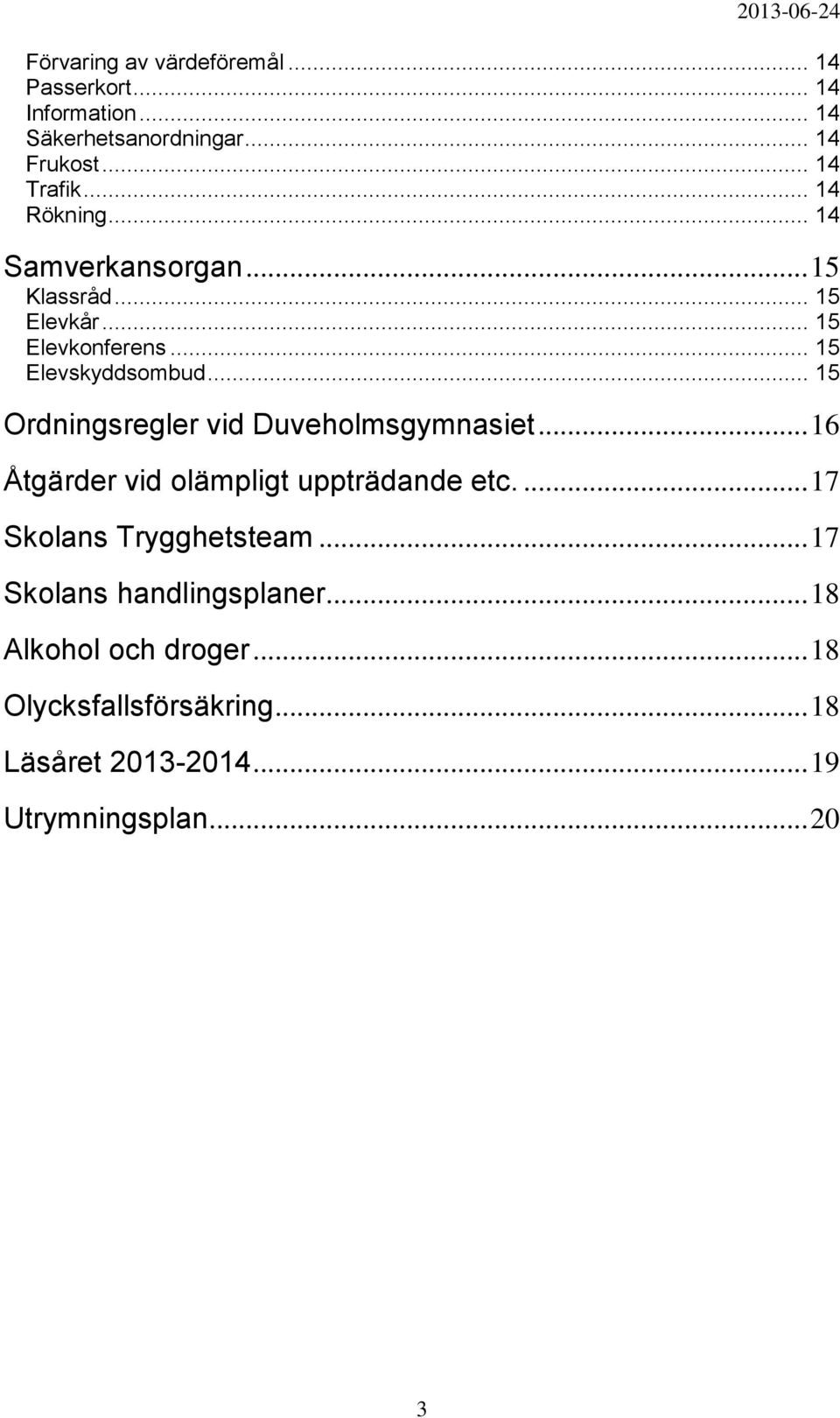 2013-06-24

Förvaring av värdeföremål ... 14
Passerkort ... 14
Information ... 14
Säkerhetsanordningar ... 14
Frukost ... 14
Trafik ... 14
Rökning ... 14

Samverkansorgan ... 15
Klassråd ... 15
Elevkår ... 15
Elevkonferens ... 15
Elevskyddsombud ... 15

Ordningsregler vid Duveholmsgymnasiet ... 16

Åtgärder vid olämpligt uppträdande etc. ... 17

Skolans Trygghetsteam ... 17

Skolans handlingsplaner ... 18

Alkohol och droger ... 18

Olycksfallsförsäkring ... 18

Läsåret 2013-2014 ... 19

Utrymningsplan ... 20

3